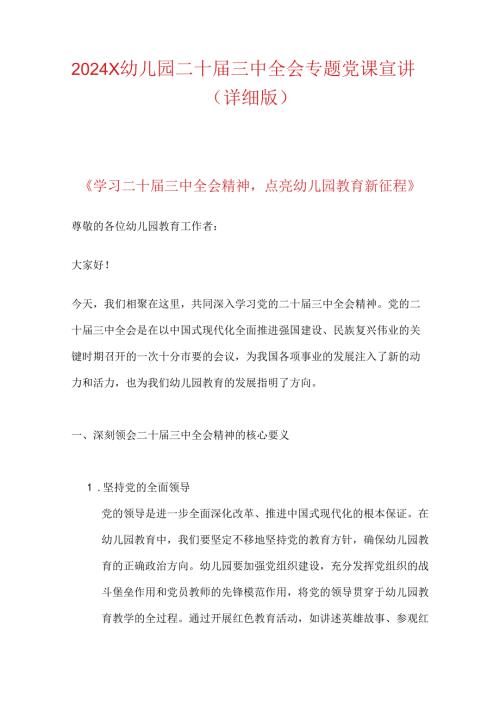 2024X幼儿园二十届三中全会专题党课宣讲（详细版）

《学习二十届三中全会精神，点亮幼儿园教育新征程》

尊敬的各位幼儿园教育工作者：

大家好！

今天，我们相聚在这里，共同深入学习党的二十届三中全会精神。党的二十届三中全会是在以中国式现代化全面推进强国建设、民族复兴伟业的关键时期召开的一次十分市要的会议，为我国各项事业的发展注入了新的动力和活力，也为我们幼儿园教育的发展指明了方向。

一、深刻领会二十届三中全会精神的核心要义

1．坚持党的全面领导

党的领导是进一步全面深化改革、推进中国式现代化的根本保证。在幼儿园教育中，我们要坚定不移地坚持党的教育方针，确保幼儿园教育的正确政治方向。幼儿园要加强党组织建设，充分发挥党组织的战斗堡垒作用和党员教师的先锋模范作用，将党的领导贯穿于幼儿园教育教学的全过程。通过开展红色教育活动，如讲述英雄故事、参观红